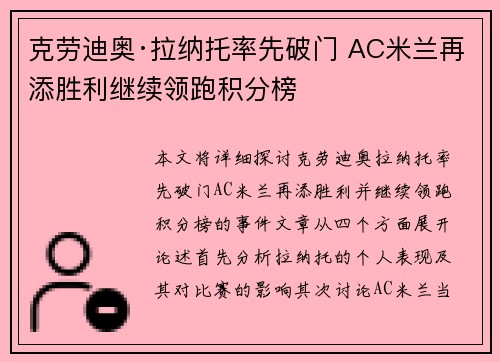 克劳迪奥·拉纳托率先破门 AC米兰再添胜利继续领跑积分榜

本文将详细探讨克劳迪奥拉纳托率先破门AC米兰再添胜利并继续领跑积分榜的事件文章从四个方面展开论述首先分析拉纳托的个人表现及其对比赛的影响其次讨论AC米兰当